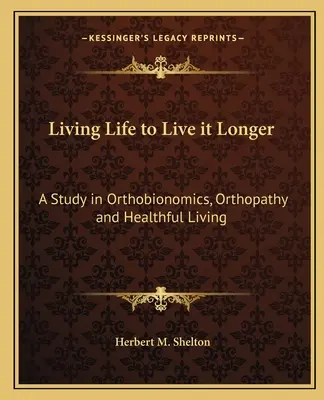 —KESSINGER'S LEGACY REPRINTS—

Living Life to Live it Longer

A Study in Orthobionomics, Orthopathy and Healthful Living

Herbert M. Shelton